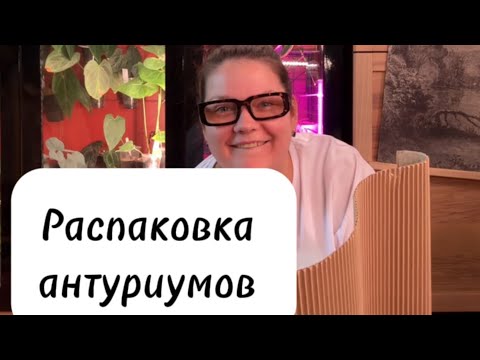 Распаковка антуриумов